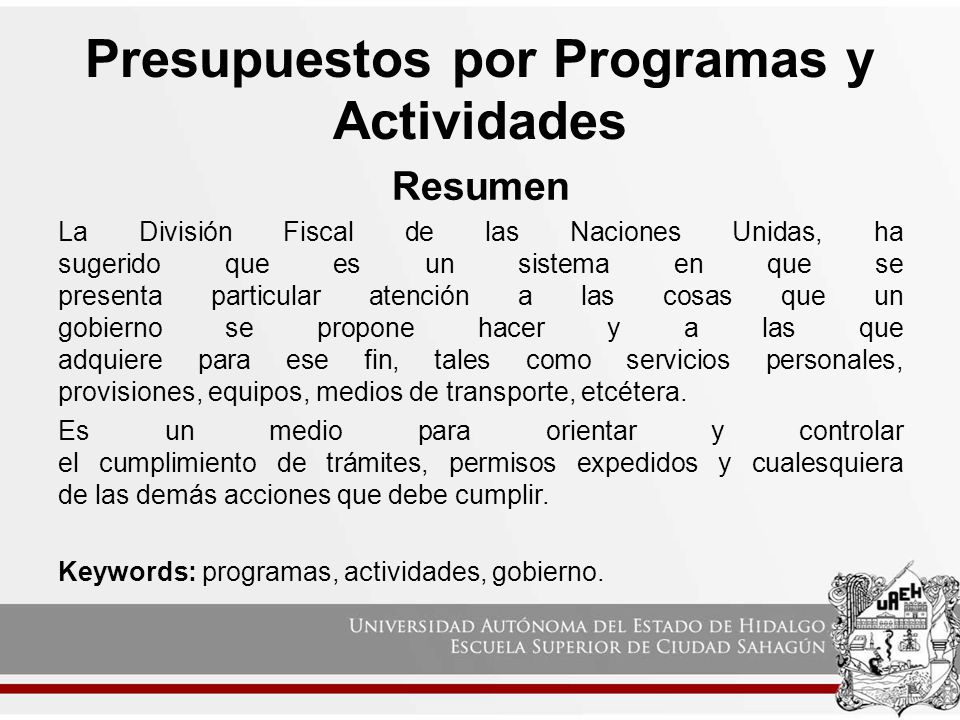 Presupuestos por Programas y Actividades

Resumen

La División Fiscal de las Naciones Unidas, ha sugerido que es un sistema en que se presenta particular atención a las cosas que un gobierno se propone hacer y a las que adquiere para ese fin, tales como servicios personales, provisiones, equipos, medios de transporte, etcétera.

Es un medio para orientar y controlar el cumplimiento de trámites, permisos expedidos y cualesquiera de las demás acciones que debe cumplir.

Keywords: programas, actividades, gobierno.

UNIVERSIDAD AUTÓNOMA DEL ESTADO DE HIDALGO
ESCUELA SUPERIOR DE CIUDAD SAHAGÚN

UAEH